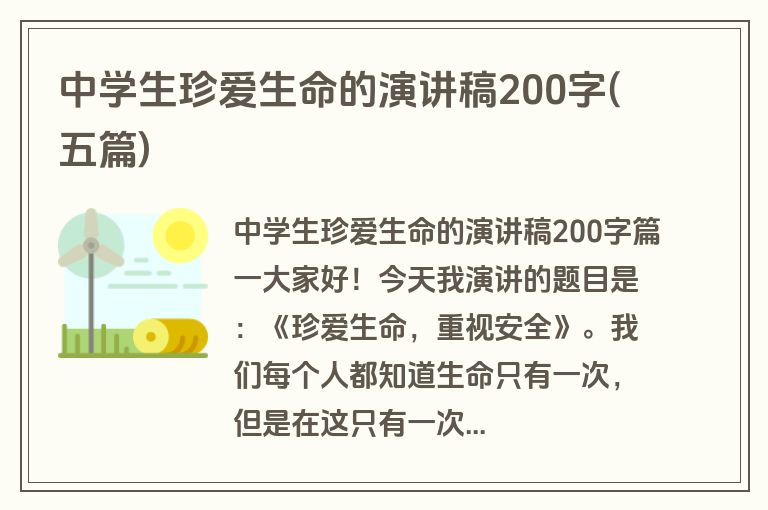 中学生珍爱生命的演讲稿200字(五篇)

中学生珍爱生命的演讲稿200字篇一大家好！今天我演讲的题目是：《珍爱生命，重视安全》。我们每个人都知道生命只有一次，但是在这只有一次...